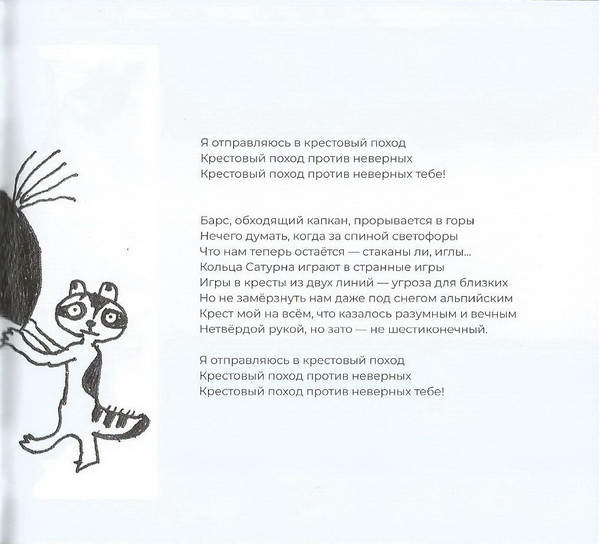 Я отправляюсь в крестовый поход
Крестовый поход против неверных
Крестовый поход против неверных тебе!

Барс, обходящий капкан, прорывается в горы
Нечего думать, когда за спиной светофоры
Что нам теперь остаётся — стаканы ли, иглы...
Кольца Сатурна играют в странные игры
Игры в кресты из двух линий — угроза для близких
Но не замёрзнуть нам даже под снегом альпийским
Крест мой на всём, что казалось разумным и вечным
Нетвёрдой рукой, но зато — не шестиконечный.

Я отправляюсь в крестовый поход
Крестовый поход против неверных
Крестовый поход против неверных тебе!